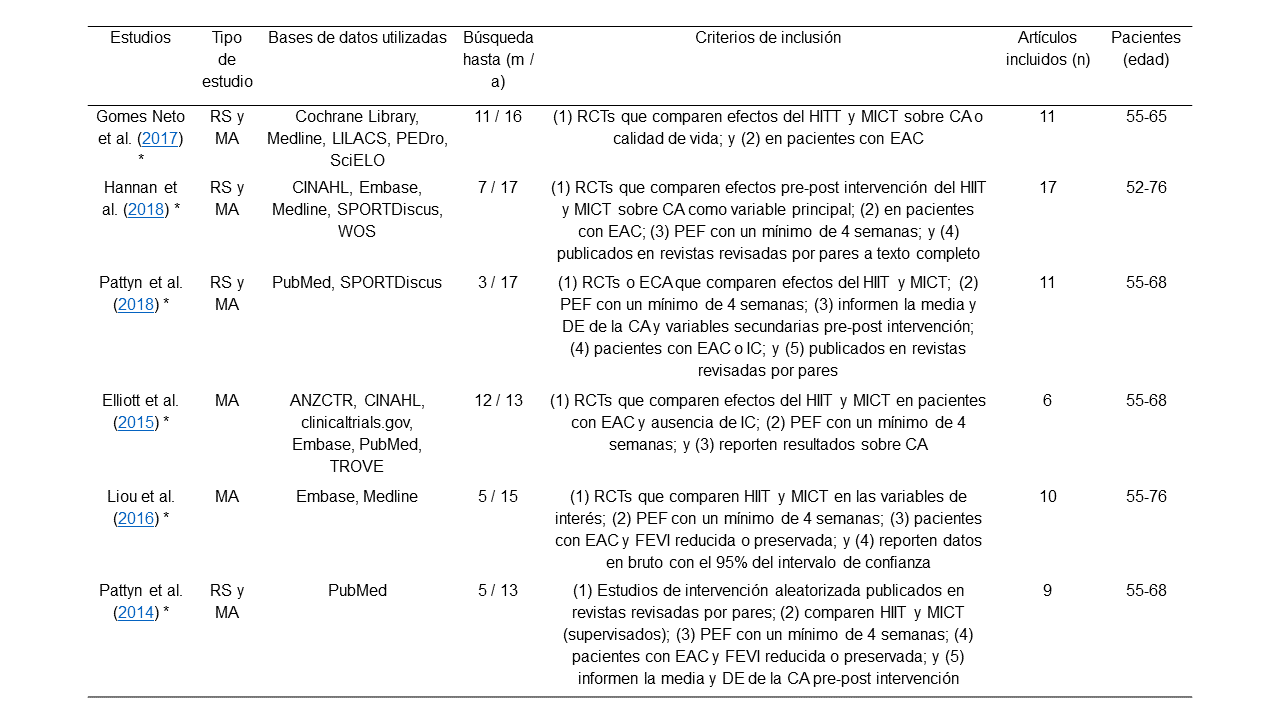 | Estudios | Tipo de estudio | Bases de datos utilizadas | Búsqueda hasta (m / a) | Criterios de inclusión | Artículos incluidos (n) | Pacientes (edad) |
|---|---|---|---|---|---|---|
| Gomes Neto et al. (2017) * | RS y MA | Cochrane Library, Medline, LILACS, PEDro, SciELO | 11 / 16 | (1) RCTs que comparen efectos del HITT y MICT sobre CA o calidad de vida; y (2) en pacientes con EAC | 11 | 55-65 |
| Hannan et al. (2018) * | RS y MA | CINAHL, Embase, Medline, SPORTDiscus, WOS | 7 / 17 | (1) RCTs que comparen efectos pre-post intervención del HIIT y MICT sobre CA como variable principal; (2) en pacientes con EAC; (3) PEF con un mínimo de 4 semanas; y (4) publicados en revistas revisadas por pares a texto completo | 17 | 52-76 |
| Pattyn et al. (2018) * | RS y MA | PubMed, SPORTDiscus | 3 / 17 | (1) RCTs o ECA que comparen efectos del HIIT y MICT; (2) PEF con un mínimo de 4 semanas; (3) informen la media y DE de la CA y variables secundarias pre-post intervención; (4) pacientes con EAC o IC; y (5) publicados en revistas revisadas por pares | 11 | 55-68 |
| Elliott et al. (2015) * | MA | ANZCTR, CINAHL, clinicaltrials.gov, Embase, PubMed, TROVE | 12 / 13 | (1) RCTs que comparen efectos del HIIT y MICT en pacientes con EAC y ausencia de IC; (2) PEF con un mínimo de 4 semanas; y (3) reporten resultados sobre CA | 6 | 55-68 |
| Liou et al. (2016) * | MA | Embase, Medline | 5 / 15 | (1) RCTs que comparen HIIT y MICT en las variables de interés; (2) PEF con un mínimo de 4 semanas; (3) pacientes con EAC y FEVI reducida o preservada; y (4) reporten datos en bruto con el 95% del intervalo de confianza | 10 | 55-76 |
| Pattyn et al. (2014) * | RS y MA | PubMed | 5 / 13 | (1) Estudios de intervención aleatorizada publicados en revistas revisadas por pares; (2) comparen HIIT y MICT (supervisados); (3) PEF con un mínimo de 4 semanas; (4) pacientes con EAC y FEVI reducida o preservada; y (5) informen la media y DE de la CA pre-post intervención | 9 | 55-68 |